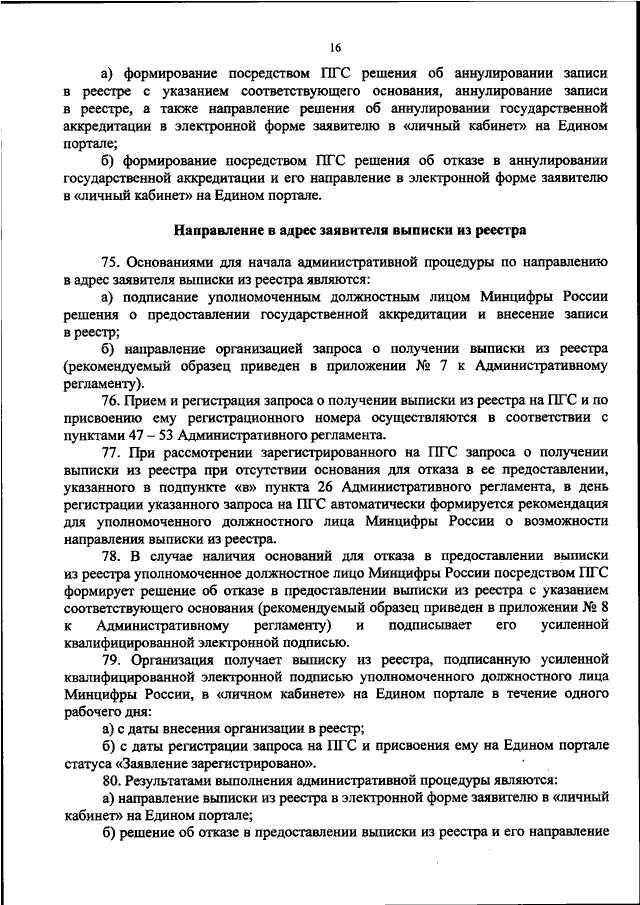 16

а) формирование посредством ПГС решения об аннулировании записи в реестре с указанием соответствующего основания, аннулирование записи в реестре, а также направление решения об аннулировании государственной аккредитации в электронной форме заявителю в «личный кабинет» на Едином портале;

б) формирование посредством ПГС решения об отказе в аннулировании государственной аккредитации и его направление в электронной форме заявителю в «личный кабинет» на Едином портале.

Направление в адрес заявителя выписки из реестра

75. Основаниями для начала административной процедуры по направлению в адрес заявителя выписки из реестра являются:

а) подписание уполномоченным должностным лицом Минцифры России решения о предоставлении государственной аккредитации и внесение записи в реестр;

б) направление организацией запроса о получении выписки из реестра (рекомендуемый образец приведен в приложении № 7 к Административному регламенту).

76. Прием и регистрация запроса о получении выписки из реестра на ПГС и по присвоению ему регистрационного номера осуществляются в соответствии с пунктами 47 – 53 Административного регламента.

77. При рассмотрении зарегистрированного на ПГС запроса о получении выписки из реестра при отсутствии основания для отказа в ее предоставлении, указанного в подпункте «в» пункта 26 Административного регламента, в день регистрации указанного запроса на ПГС автоматически формируется рекомендация для уполномоченного должностного лица Минцифры России о возможности направления выписки из реестра.

78. В случае наличия оснований для отказа в предоставлении выписки из реестра уполномоченное должностное лицо Минцифры России посредством ПГС формирует решение об отказе в предоставлении выписки из реестра с указанием соответствующего основания (рекомендуемый образец приведен в приложении № 8 к Административному регламенту) и подписывает его усиленной квалифицированной электронной подписью.

79. Организация получает выписку из реестра, подписанную усиленной квалифицированной электронной подписью уполномоченного должностного лица Минцифры России, в «личном кабинете» на Едином портале в течение одного рабочего дня:

а) с даты внесения организации в реестр;

б) с даты регистрации запроса на ПГС и присвоения ему на Едином портале статуса «Заявление зарегистрировано».

80. Результатами выполнения административной процедуры являются:

а) направление выписки из реестра в электронной форме заявителю в «личный кабинет» на Едином портале;

б) решение об отказе в предоставлении выписки из реестра и его направление